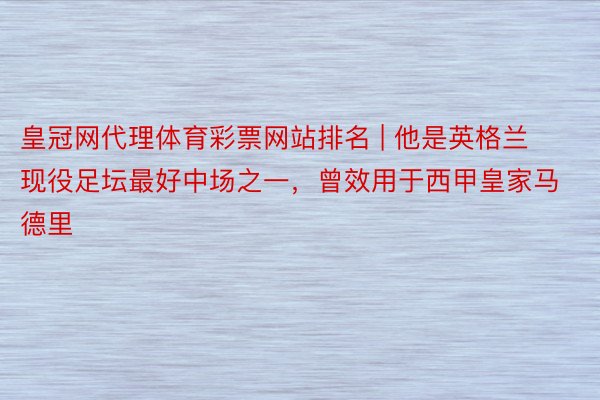 皇冠网代理体育彩票网站排名 | 他是英格兰现役足坛最好中场之一，曾效用于西甲皇家马德里